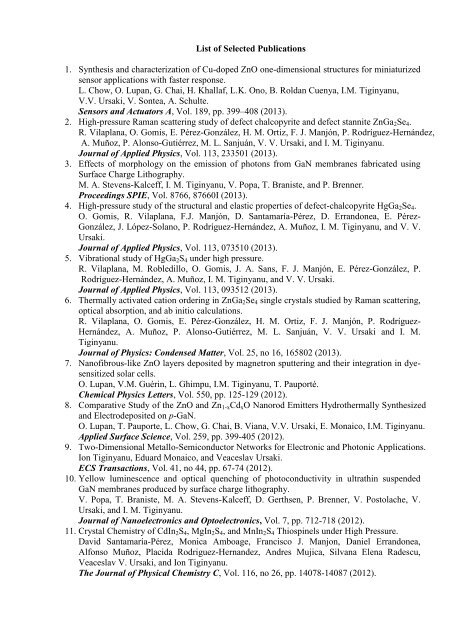 List of Selected Publications

1. Synthesis and characterization of Cu-doped ZnO one-dimensional structures for miniaturized sensor applications with faster response.
L. Chow, O. Lupan, G. Chai, H. Khallaf, L.K. Ono, B. Roldan Cuenya, I.M. Tiginyanu, V.V. Ursaki, V. Sontea, A. Schulte.
Sensors and Actuators A, Vol. 189, pp. 399–408 (2013).
2. High-pressure Raman scattering study of defect chalcopyrite and defect stannite $ZnGa_2Se_4$.
R. Vilaplana, O. Gomis, E. Pérez-González, H. M. Ortiz, F. J. Manjón, P. Rodríguez-Hernández, A. Muñoz, P. Alonso-Gutiérrez, M. L. Sanjuán, V. V. Ursaki, and I. M. Tiginyanu.
Journal of Applied Physics, Vol. 113, 233501 (2013).
3. Effects of morphology on the emission of photons from GaN membranes fabricated using Surface Charge Lithography.
M. A. Stevens-Kalceff, I. M. Tiginyanu, V. Popa, T. Braniste, and P. Brenner.
Proceedings SPIE, Vol. 8766, 87660I (2013).
4. High-pressure study of the structural and elastic properties of defect-chalcopyrite $HgGa_2Se_4$.
O. Gomis, R. Vilaplana, F.J. Manjón, D. Santamaría-Pérez, D. Errandonea, E. Pérez-González, J. López-Solano, P. Rodríguez-Hernández, A. Muñoz, I. M. Tiginyanu, and V. V. Ursaki.
Journal of Applied Physics, Vol. 113, 073510 (2013).
5. Vibrational study of $HgGa_2S_4$ under high pressure.
R. Vilaplana, M. Robledillo, O. Gomis, J. A. Sans, F. J. Manjón, E. Pérez-González, P. Rodríguez-Hernández, A. Muñoz, I. M. Tiginyanu, and V. V. Ursaki.
Journal of Applied Physics, Vol. 113, 093512 (2013).
6. Thermally activated cation ordering in $ZnGa_2Se_4$ single crystals studied by Raman scattering, optical absorption, and ab initio calculations.
R. Vilaplana, O. Gomis, E. Pérez-González, H. M. Ortiz, F. J. Manjón, P. Rodríguez-Hernández, A. Muñoz, P. Alonso-Gutiérrez, M. L. Sanjuán, V. V. Ursaki and I. M. Tiginyanu.
Journal of Physics: Condensed Matter, Vol. 25, no 16, 165802 (2013).
7. Nanofibrous-like ZnO layers deposited by magnetron sputtering and their integration in dye-sensitized solar cells.
O. Lupan, V.M. Guérin, L. Ghimpu, I.M. Tiginyanu, T. Pauporté.
Chemical Physics Letters, Vol. 550, pp. 125-129 (2012).
8. Comparative Study of the ZnO and $Zn_{1-x}Cd_xO$ Nanorod Emitters Hydrothermally Synthesized and Electrodeposited on p-GaN.
O. Lupan, T. Pauporte, L. Chow, G. Chai, B. Viana, V.V. Ursaki, E. Monaico, I.M. Tiginyanu.
Applied Surface Science, Vol. 259, pp. 399-405 (2012).
9. Two-Dimensional Metallo-Semiconductor Networks for Electronic and Photonic Applications.
Ion Tiginyanu, Eduard Monaico, and Veaceslav Ursaki.
ECS Transactions, Vol. 41, no 44, pp. 67-74 (2012).
10. Yellow luminescence and optical quenching of photoconductivity in ultrathin suspended GaN membranes produced by surface charge lithography.
V. Popa, T. Braniste, M. A. Stevens-Kalceff, D. Gerthsen, P. Brenner, V. Postolache, V. Ursaki, and I. M. Tiginyanu.
Journal of Nanoelectronics and Optoelectronics, Vol. 7, pp. 712-718 (2012).
11. Crystal Chemistry of $CdIn_2S_4$, $MgIn_2S_4$, and $MnIn_2S_4$ Thiospinels under High Pressure.
David Santamaria-Pérez, Monica Amboage, Francisco J. Manjon, Daniel Errandonea, Alfonso Muñoz, Placida Rodriguez-Hernandez, Andres Mujica, Silvana Elena Radescu, Veaceslav V. Ursaki, and Ion Tiginyanu.
The Journal of Physical Chemistry C, Vol. 116, no 26, pp. 14078-14087 (2012).